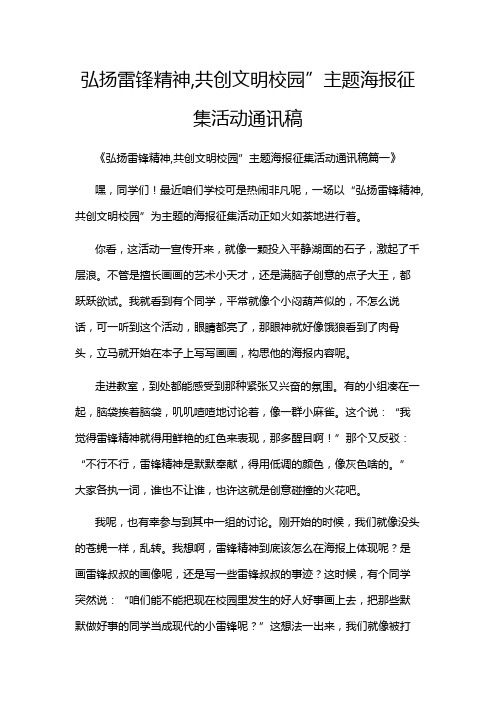 弘扬雷锋精神,共创文明校园”主题海报征集活动通讯稿

《弘扬雷锋精神,共创文明校园”主题海报征集活动通讯稿篇一》

嘿，同学们！最近咱们学校可是热闹非凡呢，一场以“弘扬雷锋精神,共创文明校园”为主题的海报征集活动正如火如荼地进行着。

你看，这活动一宣传开来，就像一颗投入平静湖面的石子，激起了千层浪。不管是擅长画画的艺术小天才，还是满脑子创意的点子大王，都跃跃欲试。我就看到有个同学，平常就像个小闷葫芦似的，不怎么说话，可一听到这个活动，眼睛都亮了，那眼神就好像饿狼看到了肉骨头，立马就开始在本子上写写画画，构思他的海报内容呢。

走进教室，到处都能感受到那种紧张又兴奋的氛围。有的小组凑在一起，脑袋挨着脑袋，叽叽喳喳地讨论着，像一群小麻雀。这个说：“我觉得雷锋精神就得用鲜艳的红色来表现，那多醒目啊！”那个又反驳：“不行不行，雷锋精神是默默奉献，得用低调的颜色，像灰色啥的。”大家各执一词，谁也不让谁，也许这就是创意碰撞的火花吧。

我呢，也有幸参与到其中一组的讨论。刚开始的时候，我们就像没头的苍蝇一样，乱转。我想啊，雷锋精神到底该怎么在海报上体现呢？是画雷锋叔叔的画像呢，还是写一些雷锋叔叔的事迹？这时候，有个同学突然说：“咱们能不能把现在校园里发生的好人好事画上去，把那些默默做好事的同学当成现代的小雷锋呢？”这想法一出来，我们就像被打